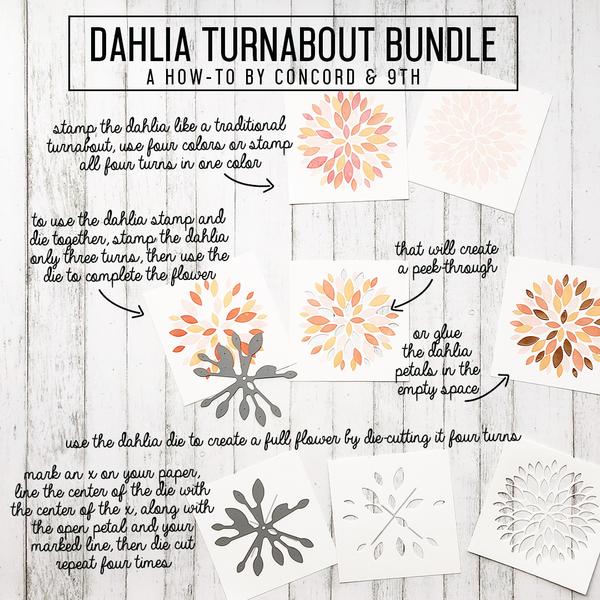 DAHLIA TURNABOUT BUNDLE
A HOW-TO BY CONCORD & 9TH

stamp the dahlia like a traditional turnabout, use four colors or stamp all four turns in one color

to use the dahlia stamp and die together, stamp the dahlia only three turns, then use the die to complete the flower

that will create a peek-through

or glue the dahlia petals in the empty space

use the dahlia die to create a full flower by die-cutting it four turns

mark an x on your paper, line the center of the die with the center of the x, along with the open petal and your marked line, then die cut repeat four times